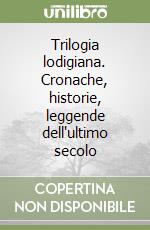 unilibro

Trilogia lodigiana. Cronache, historie, leggende dell'ultimo secolo

COPERTINA NON DISPONIBILE